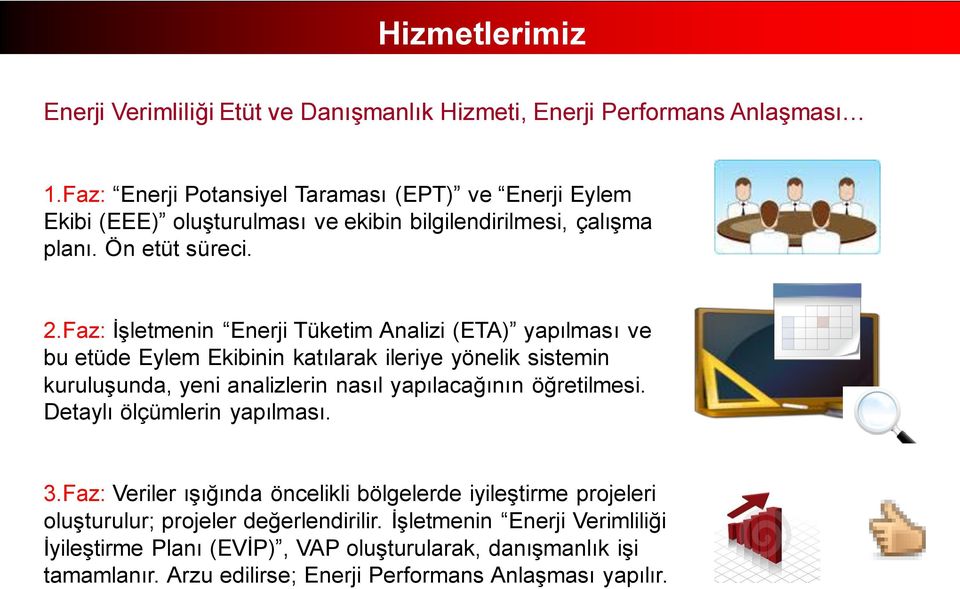 Hizmetlerimiz

Enerji Verimliliği Etüt ve Danışmanlık Hizmeti, Enerji Performans Anlaşması…

1.Faz: “Enerji Potansiyel Taraması (EPT)” ve “Enerji Eylem Ekibi (EEE)” oluşturulması ve ekibin bilgilendirilmesi, çalışma planı. Ön etüt süreci.

2.Faz: İşletmenin “Enerji Tüketim Analizi (ETA)” yapılması ve bu etüde Eylem Ekibinin katılarak ileriye yönelik sistemin kuruluşunda, yeni analizlerin nasıl yapılacağının öğretilmesi. Detaylı ölçümlerin yapılması.

3.Faz: Veriler ışığında öncelikli bölgelerde iyileştirme projeleri oluşturulur; projeler değerlendirilir. İşletmenin “Enerji Verimliliği İyileştirme Planı (EVİP)”, VAP oluşturularak, danışmanlık işi tamamlanır. Arzu edilirse; Enerji Performans Anlaşması yapılır.